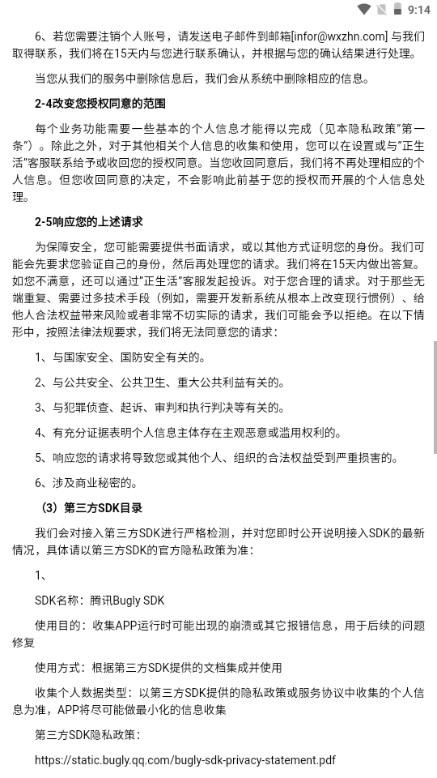 9:14

6、若您需要注销个人账号，请发送电子邮件到邮箱[infor@wxzhn.com] 与我们取得联系，我们将在15天内与您进行联系确认，并根据与您的确认结果进行处理。

当您从我们的服务中删除信息后，我们会从系统中删除相应的信息。

2-4改变您授权同意的范围

每个业务功能需要一些基本的个人信息才能得以完成（见本隐私政策"第一条"）。除此之外，对于其他相关个人信息的收集和使用，您可以在设置或与"正生活"客服联系给予或收回您的授权同意。当您收回同意后，我们将不再处理相应的个人信息。但您收回同意的决定，不会影响此前基于您的授权而开展的个人信息处理。

2-5响应您的上述请求

为保障安全，您可能需要提供书面请求，或以其他方式证明您的身份。我们可能会先要求您验证自己的身份，然后再处理您的请求。我们将在15天内做出答复。如您不满意，还可以通过"正生活"客服发起投诉。对于您合理的请求。对于那些无端重复、需要过多技术手段（例如，需要开发新系统从根本上改变现行惯例）、给他人合法权益带来风险或者非常不切实际的请求，我们可能会予以拒绝。在以下情形中，按照法律法规要求，我们将无法同意您的请求：

1、与国家安全、国防安全有关的。

2、与公共安全、公共卫生、重大公共利益有关的。

3、与犯罪侦查、起诉、审判和执行判决等有关的。

4、有充分证据表明个人信息主体存在主观恶意或滥用权利的。

5、响应您的请求将导致您或其他个人、组织的合法权益受到严重损害的。

6、涉及商业秘密的。

（3）第三方SDK目录

我们会对接入第三方SDK进行严格检测，并对您即时公开说明接入SDK的最新情况，具体请以第三方SDK的官方隐私政策为准：

1、

SDK名称：腾讯Bugly SDK

使用目的：收集APP运行时可能出现的崩溃或其它报错信息，用于后续的问题修复

使用方式：根据第三方SDK提供的文档集成并使用

收集个人数据类型：以第三方SDK提供的隐私政策或服务协议中收集的个人信息为准，APP将尽可能做最小化的信息收集

第三方SDK隐私政策：

https://static.bugly.qq.com/bugly-sdk-privacy-statement.pdf